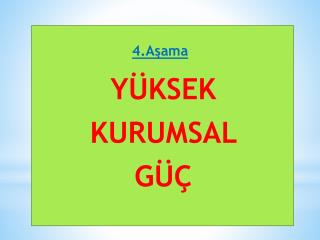 4.Aşama

YÜKSEK KURUMSAL GÜÇ